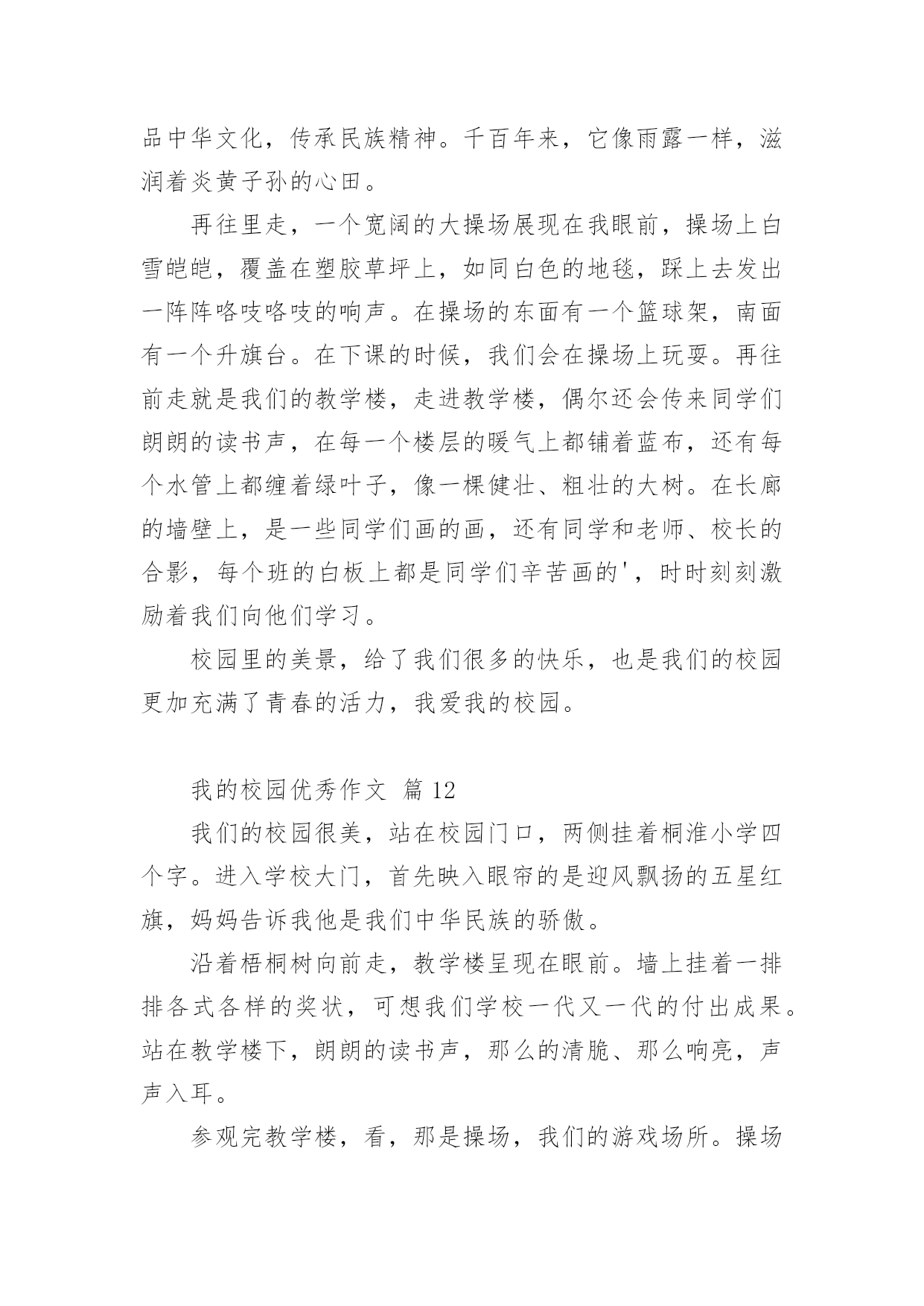 品中华文化，传承民族精神。千百年来，它像雨露一样，滋润着炎黄子孙的心田。

再往里走，一个宽阔的大操场展现在我眼前，操场上白雪皑皑，覆盖在塑胶草坪上，如同白色的地毯，踩上去发出一阵阵咯吱咯吱的响声。在操场的东面有一个篮球架，南面有一个升旗台。在下课的时候，我们会在操场上玩耍。再往前走就是我们的教学楼，走进教学楼，偶尔还会传来同学们朗朗的读书声，在每一个楼层的暖气上都铺着蓝布，还有每个水管上都缠着绿叶子，像一棵健壮、粗壮的大树。在长廊的墙壁上，是一些同学们画的画，还有同学和老师、校长的合影，每个班的白板上都是同学们辛苦画的'，时时刻刻激励着我们向他们学习。

校园里的美景，给了我们很多的快乐，也是我们的校园更加充满了青春的活力，我爱我的校园。

我的校园优秀作文 篇12

我们的校园很美，站在校园门口，两侧挂着桐淮小学四个字。进入学校大门，首先映入眼帘的是迎风飘扬的五星红旗，妈妈告诉我他是我们中华民族的骄傲。

沿着梧桐树向前走，教学楼呈现在眼前。墙上挂着一排排各式各样的奖状，可想我们学校一代又一代的付出成果。站在教学楼下，朗朗的读书声，那么的清脆、那么响亮，声声入耳。

参观完教学楼，看，那是操场，我们的游戏场所。操场